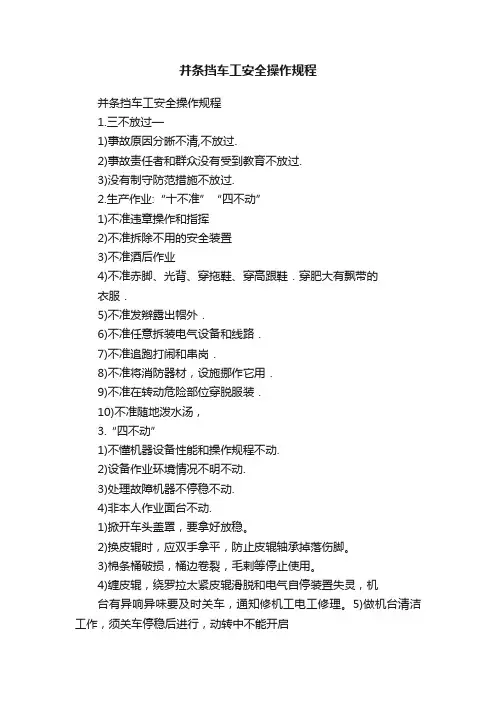 并条挡车工安全操作规程

并条挡车工安全操作规程

1.三不放过—

1)事故原因分晰不清,不放过.

2)事故责任者和群众没有受到教育不放过.

3)没有制守防范措施不放过.

2.生产作业:“十不准”“四不动”

1)不准违章操作和指挥

2)不准拆除不用的安全装置

3)不准酒后作业

4)不准赤脚、光背、穿拖鞋、穿高跟鞋．穿肥大有飘带的衣服．

5)不准发辫露出帽外．

6)不准任意拆装电气设备和线路．

7)不准追跑打闹和串岗．

8)不准将消防器材，设施挪作它用．

9)不准在转动危险部位穿脱服装．

10)不准随地泼水汤，

3.“四不动”

1)不懂机器设备性能和操作规程不动.

2)设备作业环境情况不明不动.

3)处理故障机器不停稳不动.

4)非本人作业面台不动.

1)掀开车头盖罩，要拿好放稳。

2)换皮辊时，应双手拿平，防止皮辊轴承掉落伤脚。

3)棉条桶破损，桶边卷裂，毛刺等停止使用。

4)缠皮辊，绕罗拉太紧皮辊滑脱和电气自停装置失灵，机台有异响异味要及时关车，通知修机工电工修理。5)做机台清洁工作，须关车停稳后进行，动转中不能开启